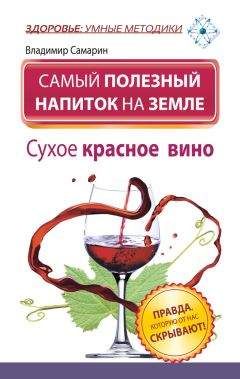 ЗДОРОВЬЕ: УМНЫЕ МЕТОДИКИ

Владимир Самарин

САМЫЙ ПОЛЕЗНЫЙ НАПИТОК НА ЗЕМЛЕ

Сухое красное вино

ПРАВДА, КОТОРУЮ ОТ НАС СКРЫВАЮТ!